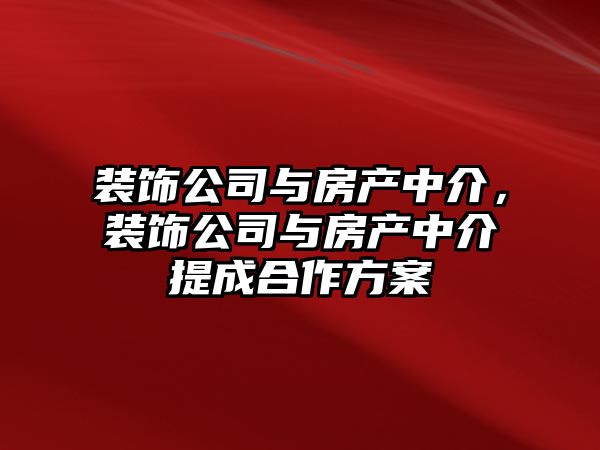 装饰公司与房产中介，装饰公司与房产中介提成合作方案